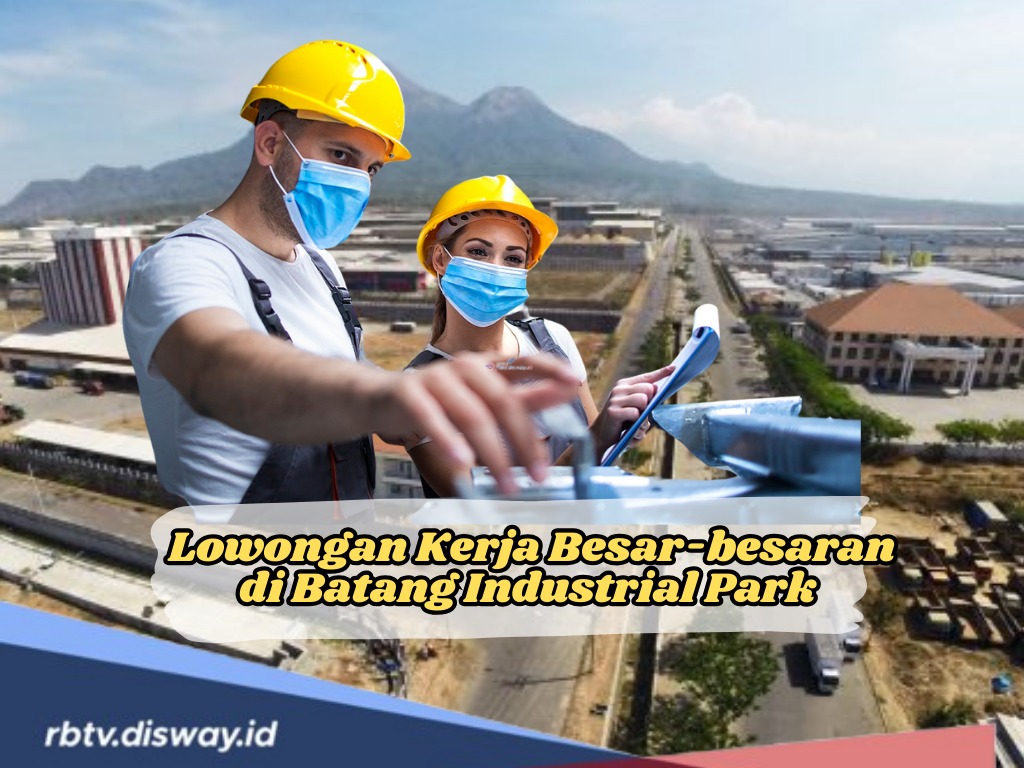 Lowongan Kerja Besar-besaran di Batang Industrial Park

rbtv.disway.id